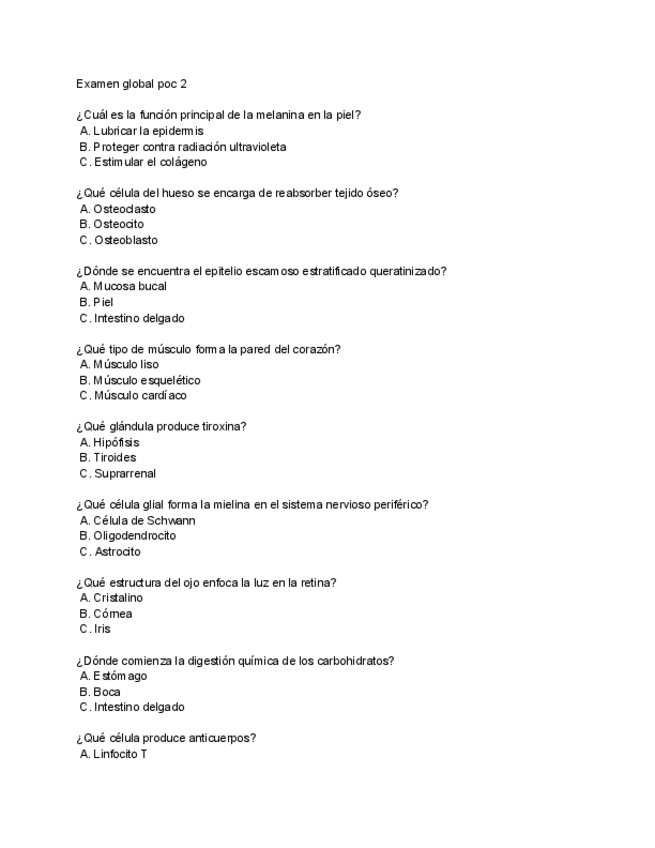 Examen global poc 2

¿Cuál es la función principal de la melanina en la piel?
A. Lubricar la epidermis
B. Proteger contra radiación ultravioleta
C. Estimular el colágeno

¿Qué célula del hueso se encarga de reabsorber tejido óseo?
A. Osteoclasto
B. Osteocito
C. Osteoblasto

¿Dónde se encuentra el epitelio escamoso estratificado queratinizado?
A. Mucosa bucal
B. Piel
C. Intestino delgado

¿Qué tipo de músculo forma la pared del corazón?
A. Músculo liso
B. Músculo esquelético
C. Músculo cardíaco

¿Qué glándula produce tiroxina?
A. Hipófisis
B. Tiroides
C. Suprarrenal

¿Qué célula glial forma la mielina en el sistema nervioso periférico?
A. Célula de Schwann
B. Oligodendrocito
C. Astrocito

¿Qué estructura del ojo enfoca la luz en la retina?
A. Cristalino
B. Córnea
C. Iris

¿Dónde comienza la digestión química de los carbohidratos?
A. Estómago
B. Boca
C. Intestino delgado

¿Qué célula produce anticuerpos?
A. Linfocito T